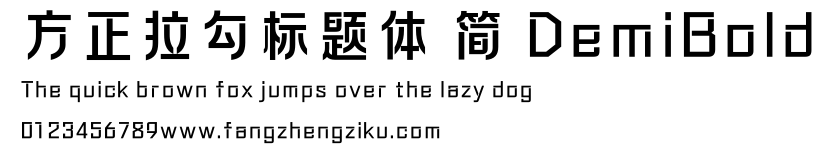 方正拉勾标题体 简 DemiBold

The quick brown fox jumps over the lazy dog

0123456789www.fangzhengziku.com